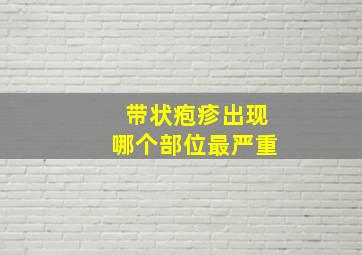 带状疱疹出现
哪个部位最严重